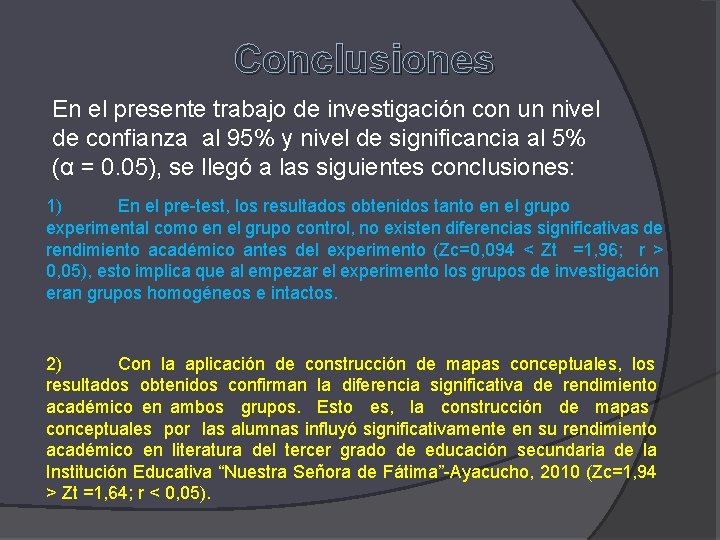 Conclusiones

En el presente trabajo de investigación con un nivel de confianza al 95% y nivel de significancia al 5% (α = 0.05), se llegó a las siguientes conclusiones:

1) En el pre-test, los resultados obtenidos tanto en el grupo experimental como en el grupo control, no existen diferencias significativas de rendimiento académico antes del experimento (Zc=0,094 < Zt =1,96; r > 0,05), esto implica que al empezar el experimento los grupos de investigación eran grupos homogéneos e intactos.

2) Con la aplicación de construcción de mapas conceptuales, los resultados obtenidos confirman la diferencia significativa de rendimiento académico en ambos grupos. Esto es, la construcción de mapas conceptuales por las alumnas influyó significativamente en su rendimiento académico en literatura del tercer grado de educación secundaria de la Institución Educativa “Nuestra Señora de Fátima”-Ayacucho, 2010 (Zc=1,94 > Zt =1,64; r < 0,05).